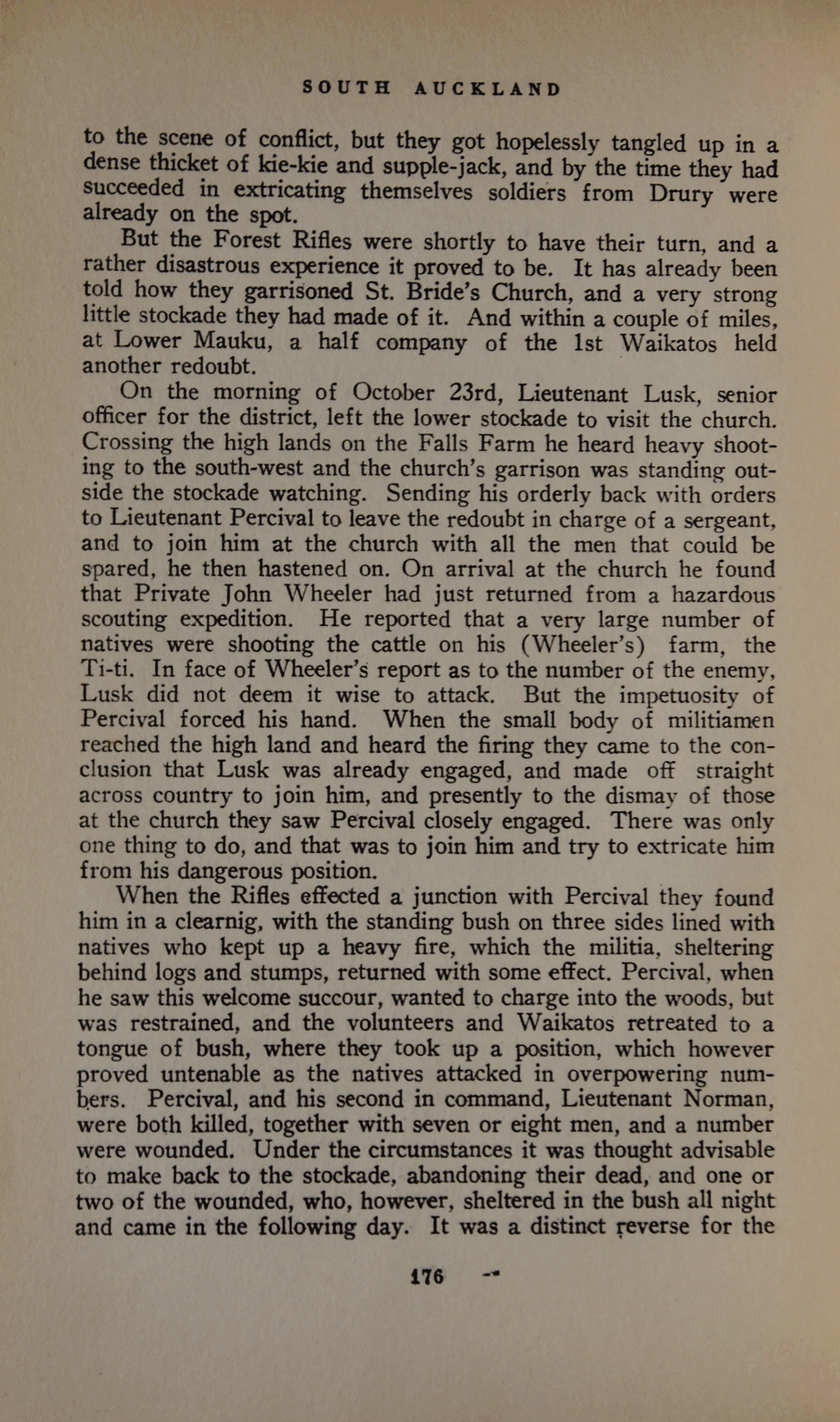 SOUTH AUCKLAND

to the scene of conflict, but they got hopelessly tangled up in a dense thicket of kie-kie and supple-jack, and by the time they had succeeded in extricating themselves soldiers from Drury were already on the spot.

But the Forest Rifles were shortly to have their turn, and a rather disastrous experience it proved to be. It has already been told how they garrisoned St. Bride's Church, and a very strong little stockade they had made of it. And within a couple of miles, at Lower Mauku, a half company of the 1st Waikatos held another redoubt.

On the morning of October 23rd, Lieutenant Lusk, senior officer for the district, left the lower stockade to visit the church. Crossing the high lands on the Falls Farm he heard heavy shooting to the south-west and the church's garrison was standing outside the stockade watching. Sending his orderly back with orders to Lieutenant Percival to leave the redoubt in charge of a sergeant, and to join him at the church with all the men that could be spared, he then hastened on. On arrival at the church he found that Private John Wheeler had just returned from a hazardous scouting expedition. He reported that a very large number of natives were shooting the cattle on his (Wheeler's) farm, the Ti-ti. In face of Wheeler's report as to the number of the enemy, Lusk did not deem it wise to attack. But the impetuosity of Percival forced his hand. When the small body of militiamen reached the high land and heard the firing they came to the conclusion that Lusk was already engaged, and made off straight across country to join him, and presently to the dismay of those at the church they saw Percival closely engaged. There was only one thing to do, and that was to join him and try to extricate him from his dangerous position.

When the Rifles effected a junction with Percival they found him in a clearnig, with the standing bush on three sides lined with natives who kept up a heavy fire, which the militia, sheltering behind logs and stumps, returned with some effect. Percival, when he saw this welcome succour, wanted to charge into the woods, but was restrained, and the volunteers and Waikatos retreated to a tongue of bush, where they took up a position, which however proved untenable as the natives attacked in overpowering numbers. Percival, and his second in command, Lieutenant Norman, were both killed, together with seven or eight men, and a number were wounded. Under the circumstances it was thought advisable to make back to the stockade, abandoning their dead, and one or two of the wounded, who, however, sheltered in the bush all night and came in the following day. It was a distinct reverse for the

176